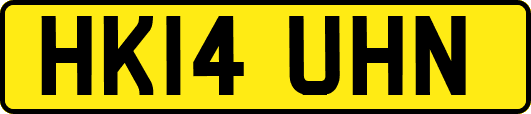 HK14 UHN